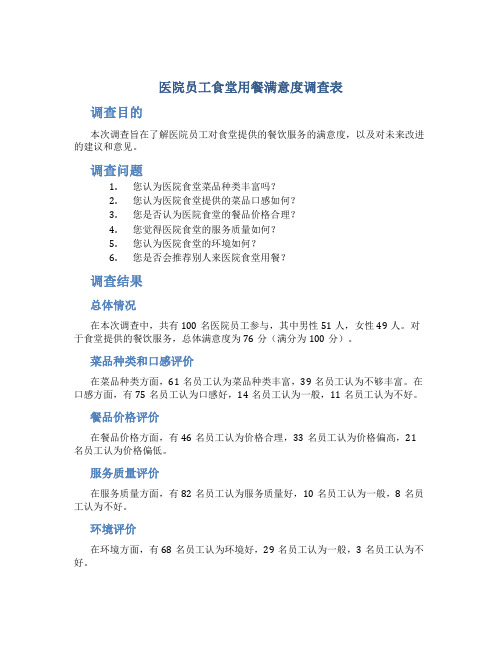 医院员工食堂用餐满意度调查表

调查目的

本次调查旨在了解医院员工对食堂提供的餐饮服务的满意度，以及对未来改进的建议和意见。

调查问题

1. 您认为医院食堂菜品种类丰富吗？
2. 您认为医院食堂提供的菜品口感如何？
3. 您是否认为医院食堂的餐品价格合理？
4. 您觉得医院食堂的服务质量如何？
5. 您认为医院食堂的环境如何？
6. 您是否会推荐别人来医院食堂用餐？

调查结果

总体情况

在本次调查中，共有 100 名医院员工参与，其中男性 51 人，女性 49 人。对于食堂提供的餐饮服务，总体满意度为 76 分（满分为 100 分）。

菜品种类和口感评价

在菜品种类方面，61 名员工认为菜品种类丰富，39 名员工认为不够丰富。在口感方面，有 75 名员工认为口感好，14 名员工认为一般，11 名员工认为不好。

餐品价格评价

在餐品价格方面，有 46 名员工认为价格合理，33 名员工认为价格偏高，21 名员工认为价格偏低。

服务质量评价

在服务质量方面，有 82 名员工认为服务质量好，10 名员工认为一般，8 名员工认为不好。

环境评价

在环境方面，有 68 名员工认为环境好，29 名员工认为一般，3 名员工认为不好。